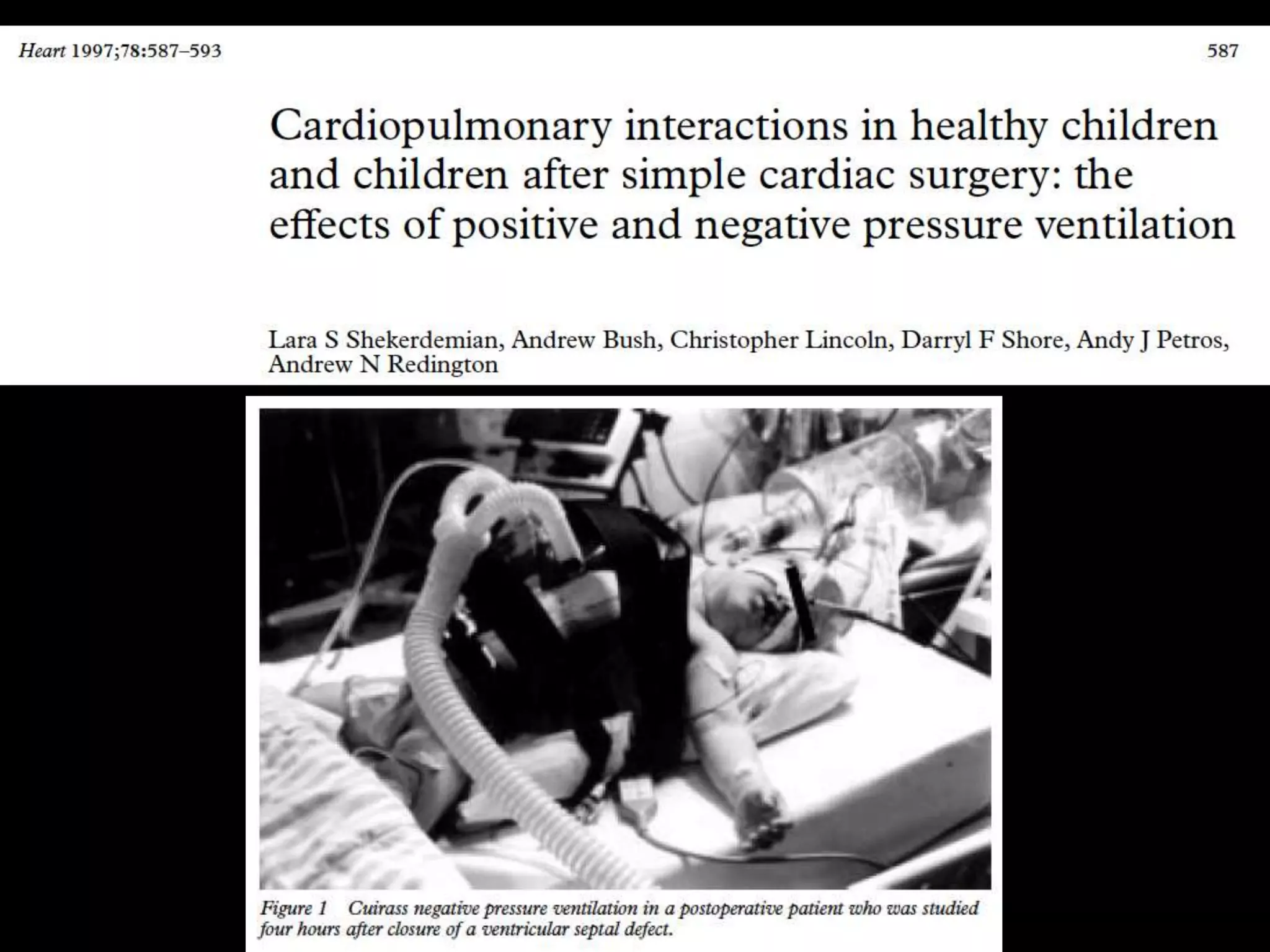 Heart 1997;78:587–593

587

Cardiopulmonary interactions in healthy children and children after simple cardiac surgery: the effects of positive and negative pressure ventilation

Lara S Shekerdemian, Andrew Bush, Christopher Lincoln, Darryl F Shore, Andy J Petros, Andrew N Redington

Figure 1 Cuirass negative pressure ventilation in a postoperative patient who was studied four hours after closure of a ventricular septal defect.